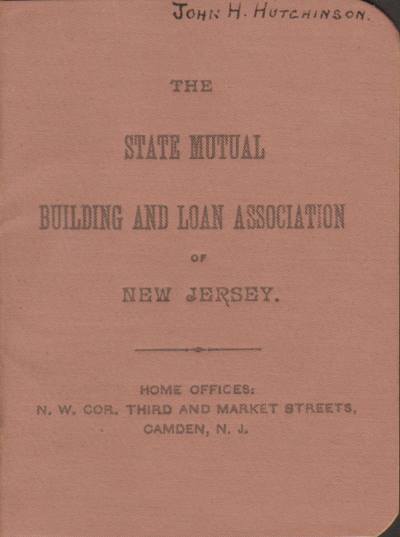 JOHN H. HUTCHINSON.

THE

STATE MUTUAL

BUILDING AND LOAN ASSOCIATION

OF

NEW JERSEY.

HOME OFFICES:
N. W. COR. THIRD AND MARKET STREETS,
CAMDEN, N. J.